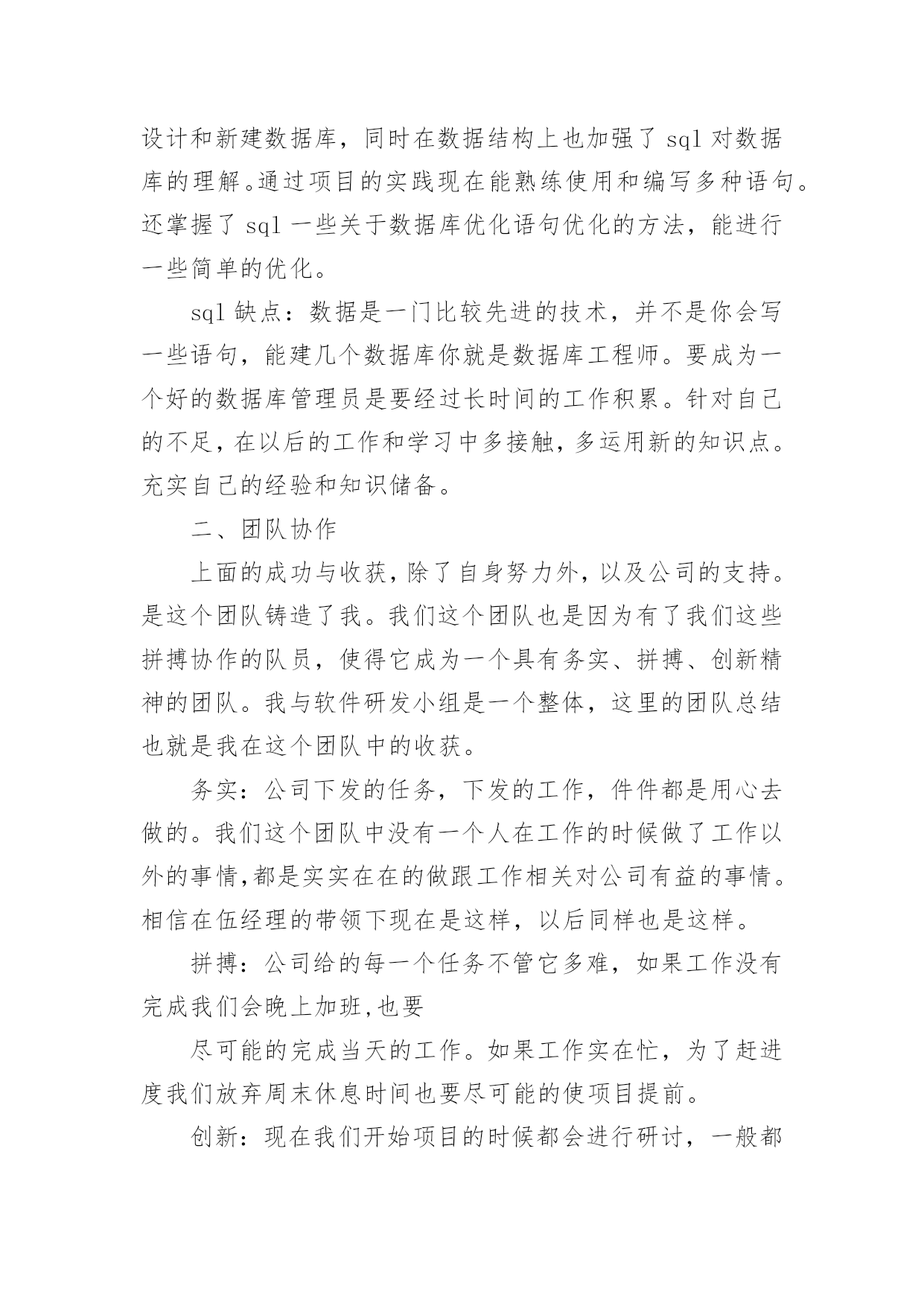 设计和新建数据库，同时在数据结构上也加强了 sql 对数据库的理解。通过项目的实践现在能熟练使用和编写多种语句。还掌握了 sql 一些关于数据库优化语句优化的方法，能进行一些简单的优化。

sql 缺点：数据是一门比较先进的技术，并不是你会写一些语句，能建几个数据库你就是数据库工程师。要成为一个好的数据库管理员是要经过长时间的工作积累。针对自己的不足，在以后的工作和学习中多接触，多运用新的知识点。充实自己的经验和知识储备。

二、团队协作

上面的成功与收获，除了自身努力外，以及公司的支持。是这个团队铸造了我。我们这个团队也是因为有了我们这些拼搏协作的队员，使得它成为一个具有务实、拼搏、创新精神的团队。我与软件研发小组是一个整体，这里的团队总结也就是我在这个团队中的收获。

务实：公司下发的任务，下发的工作，件件都是用心去做的。我们这个团队中没有一个人在工作的时候做了工作以外的事情，都是实实在在的做跟工作相关对公司有益的事情。相信在伍经理的带领下现在是这样，以后同样也是这样。

拼搏：公司给的每一个任务不管它多难，如果工作没有完成我们会晚上加班，也要

尽可能的完成当天的工作。如果工作实在忙，为了赶进度我们放弃周末休息时间也要尽可能的使项目提前。

创新：现在我们开始项目的时候都会进行研讨，一般都